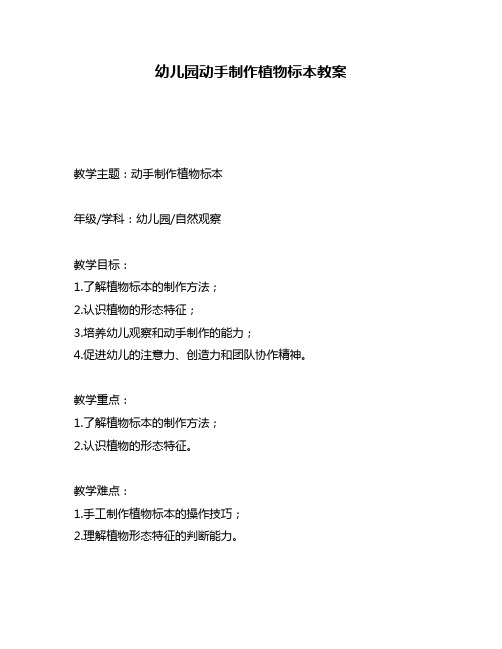 幼儿园动手制作植物标本教案

教学主题：动手制作植物标本

年级/学科：幼儿园/自然观察

教学目标：
1.了解植物标本的制作方法；
2.认识植物的形态特征；
3.培养幼儿观察和动手制作的能力；
4.促进幼儿的注意力、创造力和团队协作精神。

教学重点：
1.了解植物标本的制作方法；
2.认识植物的形态特征。

教学难点：
1.手工制作植物标本的操作技巧；
2.理解植物形态特征的判断能力。